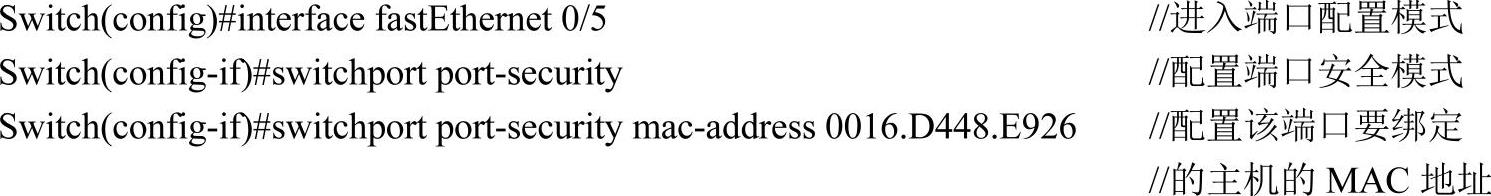 Switch(config)#interface fastEthernet 0/5 //进入端口配置模式
Switch(config-if)#switchport port-security //配置端口安全模式
Switch(config-if)#switchport port-security mac-address 0016.D448.E926 //配置该端口要绑定
//的主机的 MAC 地址